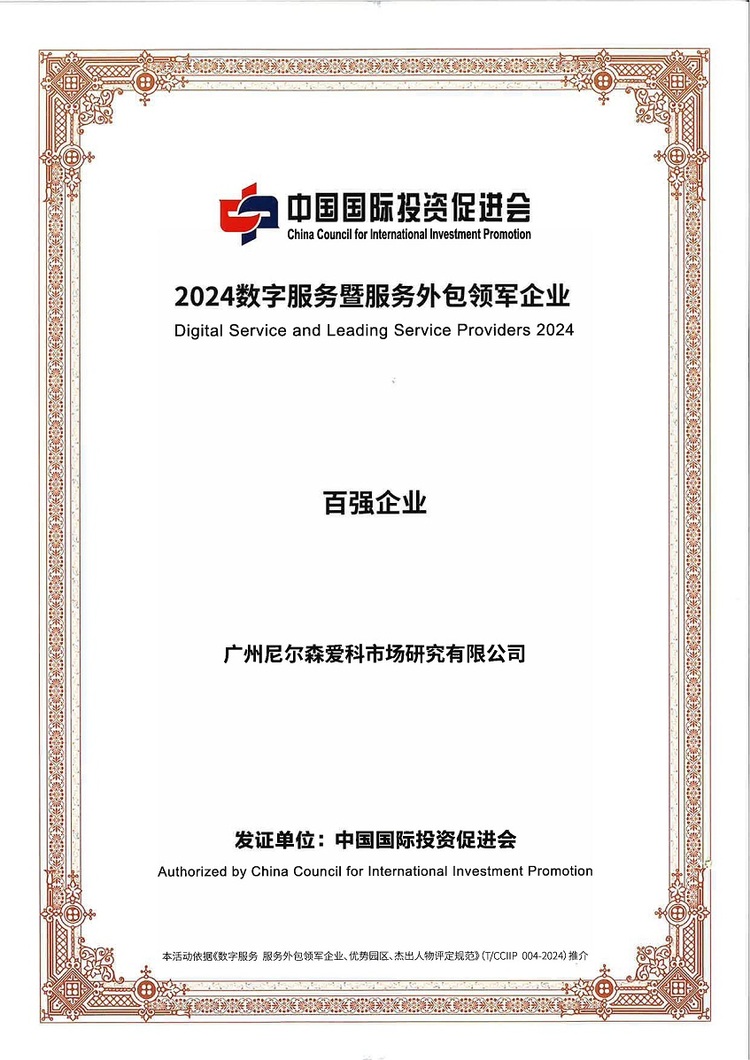 中国国际投资促进会
China Council for International Investment Promotion

2024数字服务暨服务外包领军企业
Digital Service and Leading Service Providers 2024

百强企业

广州尼尔森爱科市场研究有限公司

发证单位：中国国际投资促进会
Authorized by China Council for International Investment Promotion

本活动依据《数字服务 服务外包领军企业、优势园区、杰出人物评定规范》(T/CCIIP 004-2024) 推介